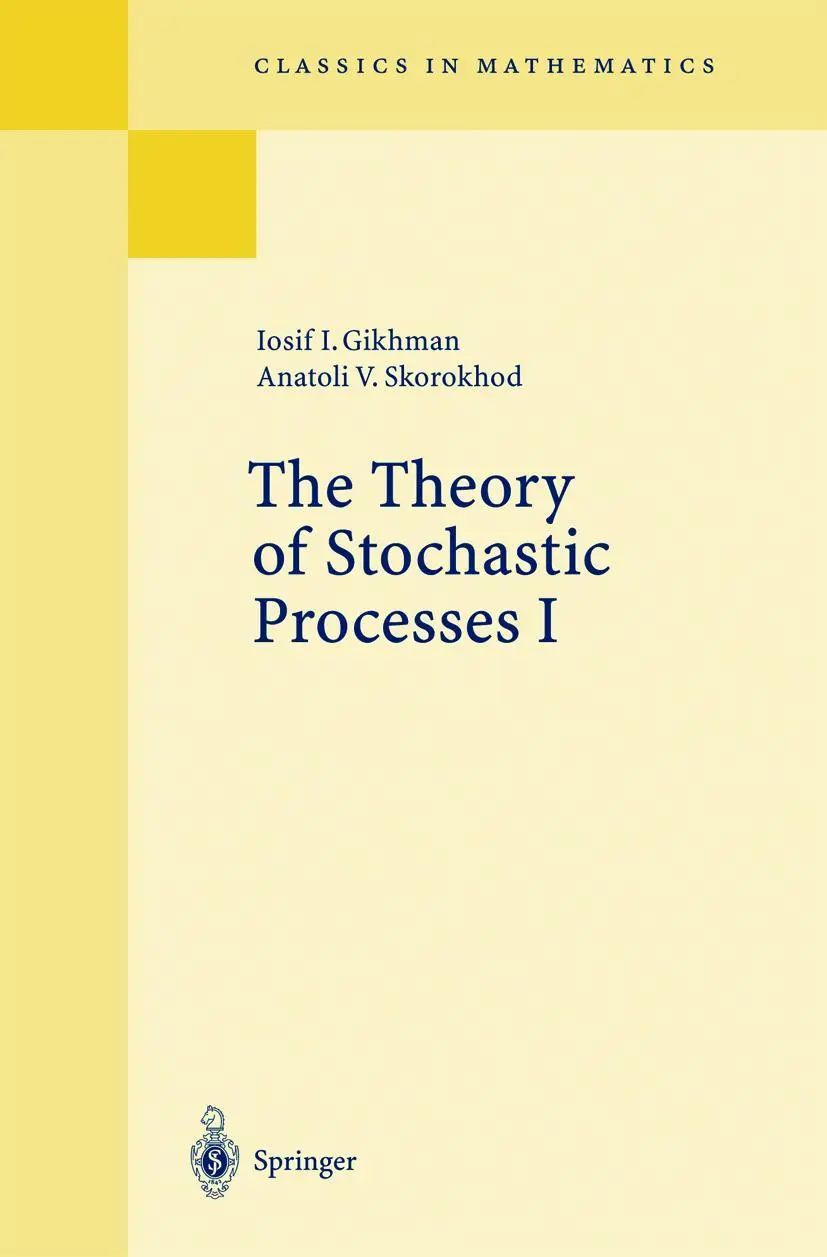 CLASSICS IN MATHEMATICS

Iosif I. Gikhman
Anatoli V. Skorokhod

The Theory of Stochastic Processes I

Springer